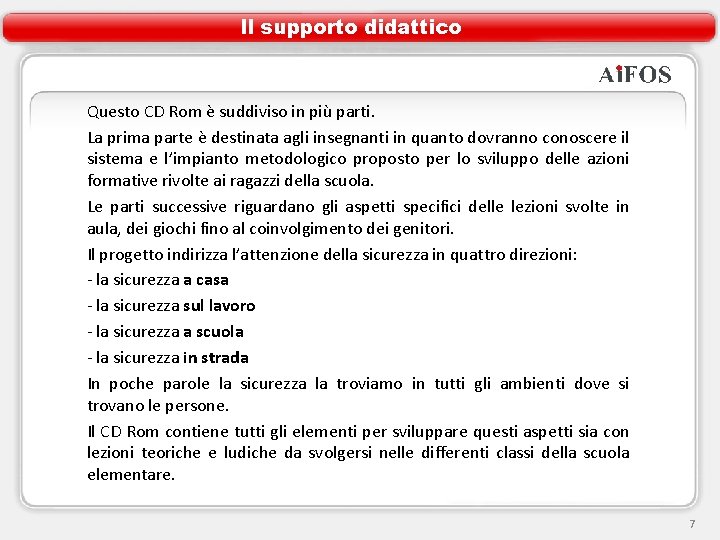 Il supporto didattico

AiFOS

Questo CD Rom è suddiviso in più parti.

La prima parte è destinata agli insegnanti in quanto dovranno conoscere il sistema e l'impianto metodologico proposto per lo sviluppo delle azioni formative rivolte ai ragazzi della scuola.

Le parti successive riguardano gli aspetti specifici delle lezioni svolte in aula, dei giochi fino al coinvolgimento dei genitori.

Il progetto indirizza l'attenzione della sicurezza in quattro direzioni:

- la sicurezza a casa

- la sicurezza sul lavoro

- la sicurezza a scuola

- la sicurezza in strada

In poche parole la sicurezza la troviamo in tutti gli ambienti dove si trovano le persone.

Il CD Rom contiene tutti gli elementi per sviluppare questi aspetti sia con lezioni teoriche e ludiche da svolgersi nelle differenti classi della scuola elementare.

7